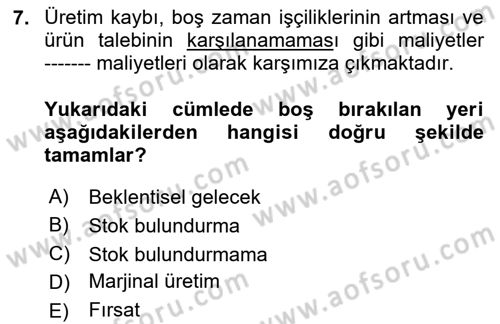 7. Üretim kaybı, boş zaman işçiliklerinin artması ve ürün talebinin karşılanamaması gibi maliyetler ------- maliyetleri olarak karşımıza çıkmaktadır.

Yukarıdaki cümlede boş bırakılan yeri aşağıdakilerden hangisi doğru şekilde tamamlar?

A) Beklentisel gelecek
B) Stok bulundurma
C) Stok bulundurmama
D) Marjinal üretim
E) Fırsat

www.aofsoru.com